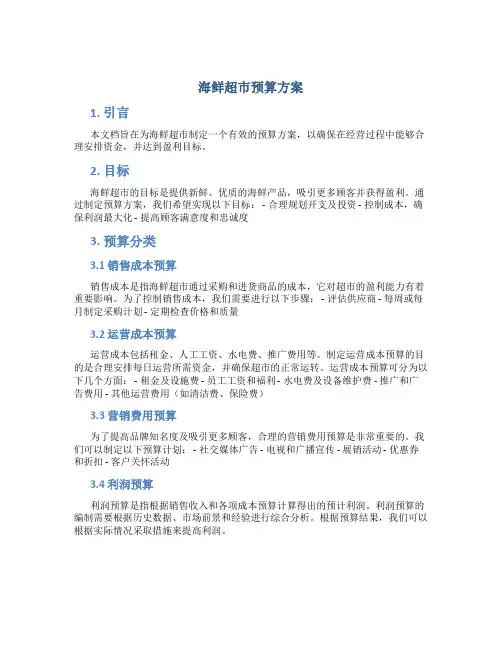 海鲜超市预算方案

1. 引言

本文档旨在为海鲜超市制定一个有效的预算方案，以确保在经营过程中能够合理安排资金，并达到盈利目标。

2. 目标

海鲜超市的目标是提供新鲜、优质的海鲜产品，吸引更多顾客并获得盈利。通过制定预算方案，我们希望实现以下目标： - 合理规划开支及投资 - 控制成本，确保利润最大化 - 提高顾客满意度和忠诚度

3. 预算分类

3.1 销售成本预算

销售成本是指海鲜超市通过采购和进货商品的成本，它对超市的盈利能力有着重要影响。为了控制销售成本，我们需要进行以下步骤： - 评估供应商 - 每周或每月制定采购计划 - 定期检查价格和质量

3.2 运营成本预算

运营成本包括租金、人工工资、水电费、推广费用等。制定运营成本预算的目的是合理安排每日运营所需资金，并确保超市的正常运转。运营成本预算可分为以下几个方面： - 租金及设施费 - 员工工资和福利 - 水电费及设备维护费 - 推广和广告费用 - 其他运营费用（如清洁费、保险费）

3.3 营销费用预算

为了提高品牌知名度及吸引更多顾客，合理的营销费用预算是非常重要的。我们可以制定以下预算计划： - 社交媒体广告 - 电视和广播宣传 - 展销活动 - 优惠券和折扣 - 客户关怀活动

3.4 利润预算

利润预算是指根据销售收入和各项成本预算计算得出的预计利润。利润预算的编制需要根据历史数据、市场前景和经验进行综合分析。根据预算结果，我们可以根据实际情况采取措施来提高利润。